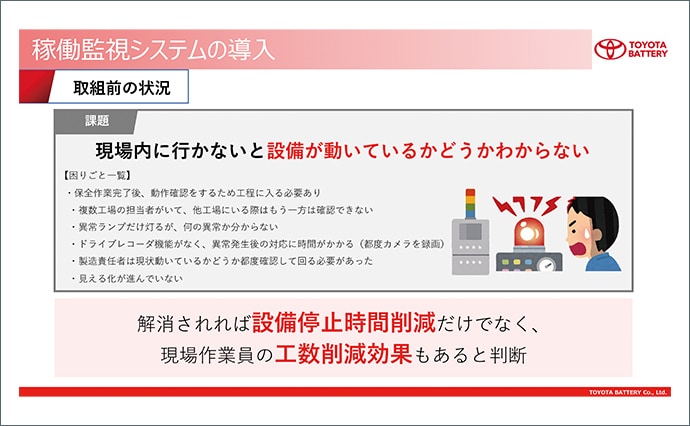 稼働監視システムの導入

TOYOTA
BATTERY

取組前の状況

課題

現場内に行かないと設備が動いているかどうかわからない

【困りごと一覧】
・保全作業完了後、動作確認をするため工程に入る必要あり
・複数工場の担当者がいて、他工場にいる際はもう一方は確認できない
・異常ランプだけ灯るが、何の異常か分からない
・ドライブレコーダ機能がなく、異常発生後の対応に時間がかかる(都度カメラを録画)
・製造責任者は現状動いているかどうか都度確認して回る必要があった
・見える化が進んでいない

解消されれば設備停止時間削減だけでなく、
現場作業員の工数削減効果もあると判断

TOYOTA BATTERY Co., Ltd.